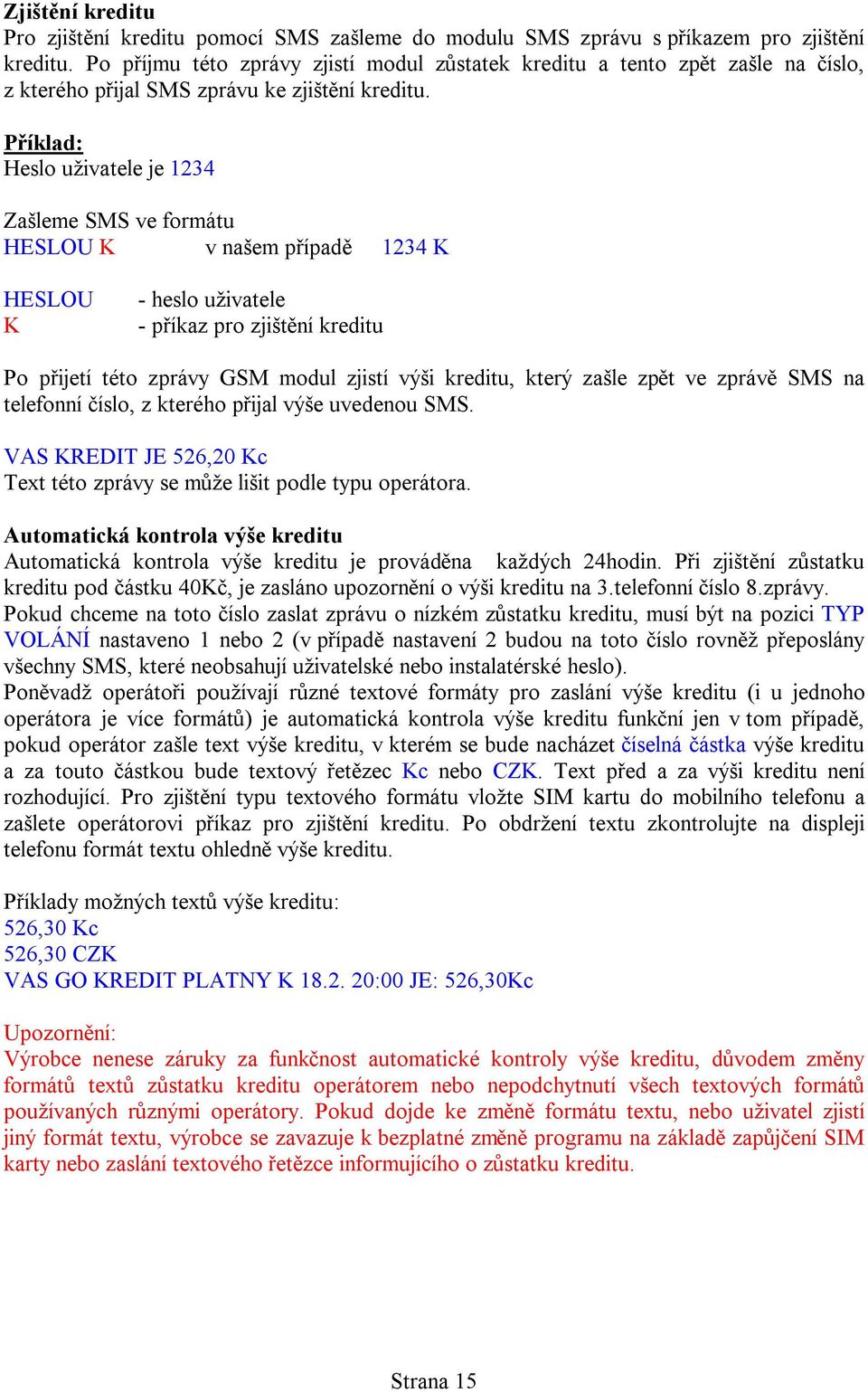 Zjištění kreditu
Pro zjištění kreditu pomocí SMS zašleme do modulu SMS zprávu s příkazem pro zjištění kreditu. Po příjmu této zprávy zjistí modul zůstatek kreditu a tento zpět zašle na číslo, z kterého přijal SMS zprávu ke zjištění kreditu.

Příklad:
Heslo uživatele je 1234

Zašleme SMS ve formátu
HESLOU K v našem případě 1234 K

HESLOU - heslo uživatele
K - příkaz pro zjištění kreditu

Po přijetí této zprávy GSM modul zjistí výši kreditu, který zašle zpět ve zprávě SMS na telefonní číslo, z kterého přijal výše uvedenou SMS.

VAS KREDIT JE 526,20 Kc
Text této zprávy se může lišit podle typu operátora.

Automatická kontrola výše kreditu
Automatická kontrola výše kreditu je prováděna každých 24hodin. Při zjištění zůstatku kreditu pod částku 40Kč, je zasláno upozornění o výši kreditu na 3.telefonní číslo 8.zprávy.
Pokud chceme na toto číslo zaslat zprávu o nízkém zůstatku kreditu, musí být na pozici TYP VOLÁNÍ nastaveno 1 nebo 2 (v případě nastavení 2 budou na toto číslo rovněž přeposlány všechny SMS, které neobsahují uživatelské nebo instalatérské heslo).
Poněvadž operátoři používají různé textové formáty pro zaslání výše kreditu (i u jednoho operátora je více formátů) je automatická kontrola výše kreditu funkční jen v tom případě, pokud operátor zašle text výše kreditu, v kterém se bude nacházet číselná částka výše kreditu a za touto částkou bude textový řetězec Kc nebo CZK. Text před a za výši kreditu není rozhodující. Pro zjištění typu textového formátu vložte SIM kartu do mobilního telefonu a zašlete operátorovi příkaz pro zjištění kreditu. Po obdržení textu zkontrolujte na displeji telefonu formát textu ohledně výše kreditu.

Příklady možných textů výše kreditu:
526,30 Kc
526,30 CZK
VAS GO KREDIT PLATNY K 18.2. 20:00 JE: 526,30Kc

Upozornění:
Výrobce nenese záruky za funkčnost automatické kontroly výše kreditu, důvodem změny formátů textů zůstatku kreditu operátorem nebo nepodchytnutí všech textových formátů používaných různými operátory. Pokud dojde ke změně formátu textu, nebo uživatel zjistí jiný formát textu, výrobce se zavazuje k bezplatné změně programu na základě zapůjčení SIM karty nebo zaslání textového řetězce informujícího o zůstatku kreditu.

Strana 15